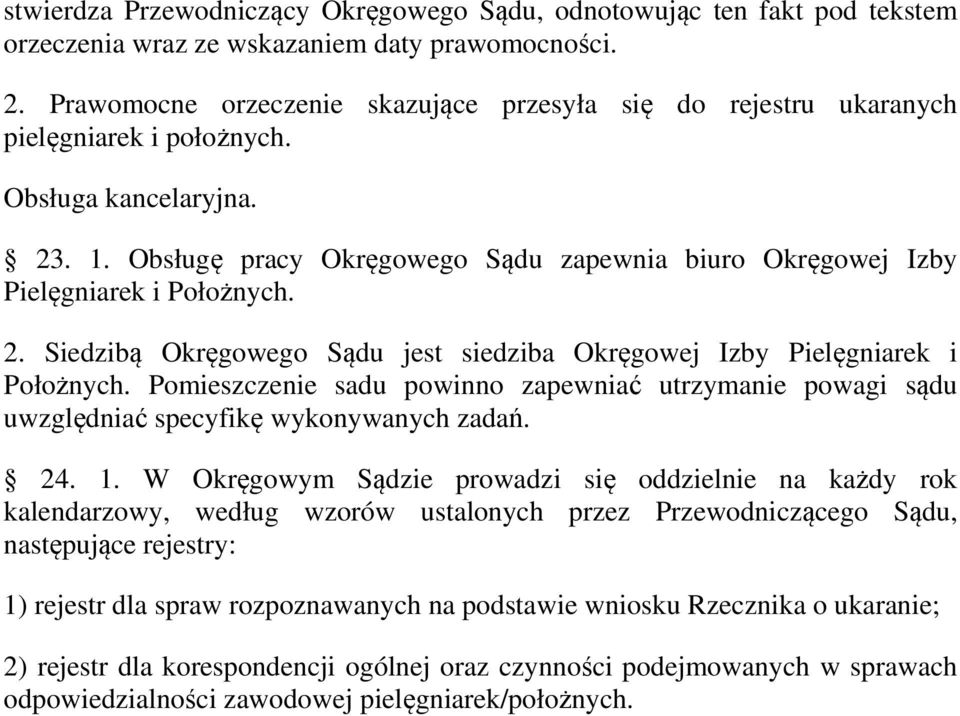 stwierdza Przewodniczący Okręgowego Sądu, odnotowując ten fakt pod tekstem orzeczenia wraz ze wskazaniem daty prawomocności.

2. Prawomocne orzeczenie skazujące przesyła się do rejestru ukaranych pielęgniarek i położnych.

Obsługa kancelaryjna.

§ 23. 1. Obsługę pracy Okręgowego Sądu zapewnia biuro Okręgowej Izby Pielęgniarek i Położnych.

2. Siedzibą Okręgowego Sądu jest siedziba Okręgowej Izby Pielęgniarek i Położnych. Pomieszczenie sadu powinno zapewniać utrzymanie powagi sądu uwzględniać specyfikę wykonywanych zadań.

§ 24. 1. W Okręgowym Sądzie prowadzi się oddzielnie na każdy rok kalendarzowy, według wzorów ustalonych przez Przewodniczącego Sądu, następujące rejestry:

1) rejestr dla spraw rozpoznawanych na podstawie wniosku Rzecznika o ukaranie;

2) rejestr dla korespondencji ogólnej oraz czynności podejmowanych w sprawach odpowiedzialności zawodowej pielęgniarek/położnych.